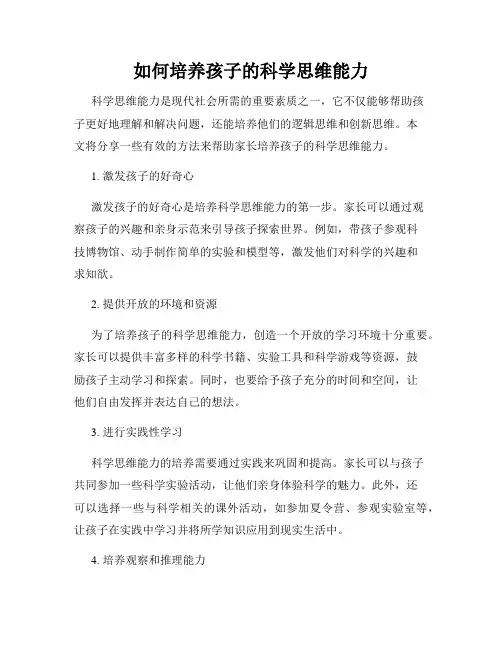 如何培养孩子的科学思维能力

科学思维能力是现代社会所需的重要素质之一，它不仅能够帮助孩子更好地理解和解决问题，还能培养他们的逻辑思维和创新思维。本文将分享一些有效的方法来帮助家长培养孩子的科学思维能力。

1. 激发孩子的好奇心

激发孩子的好奇心是培养科学思维能力的第一步。家长可以通过观察孩子的兴趣和亲身示范来引导孩子探索世界。例如，带孩子参观科技博物馆、动手制作简单的实验和模型等，激发他们对科学的兴趣和求知欲。

2. 提供开放的环境和资源

为了培养孩子的科学思维能力，创造一个开放的学习环境十分重要。家长可以提供丰富多样的科学书籍、实验工具和科学游戏等资源，鼓励孩子主动学习和探索。同时，也要给予孩子充分的时间和空间，让他们自由发挥并表达自己的想法。

3. 进行实践性学习

科学思维能力的培养需要通过实践来巩固和提高。家长可以与孩子共同参加一些科学实验活动，让他们亲身体验科学的魅力。此外，还可以选择一些与科学相关的课外活动，如参加夏令营、参观实验室等，让孩子在实践中学习并将所学知识应用到现实生活中。

4. 培养观察和推理能力